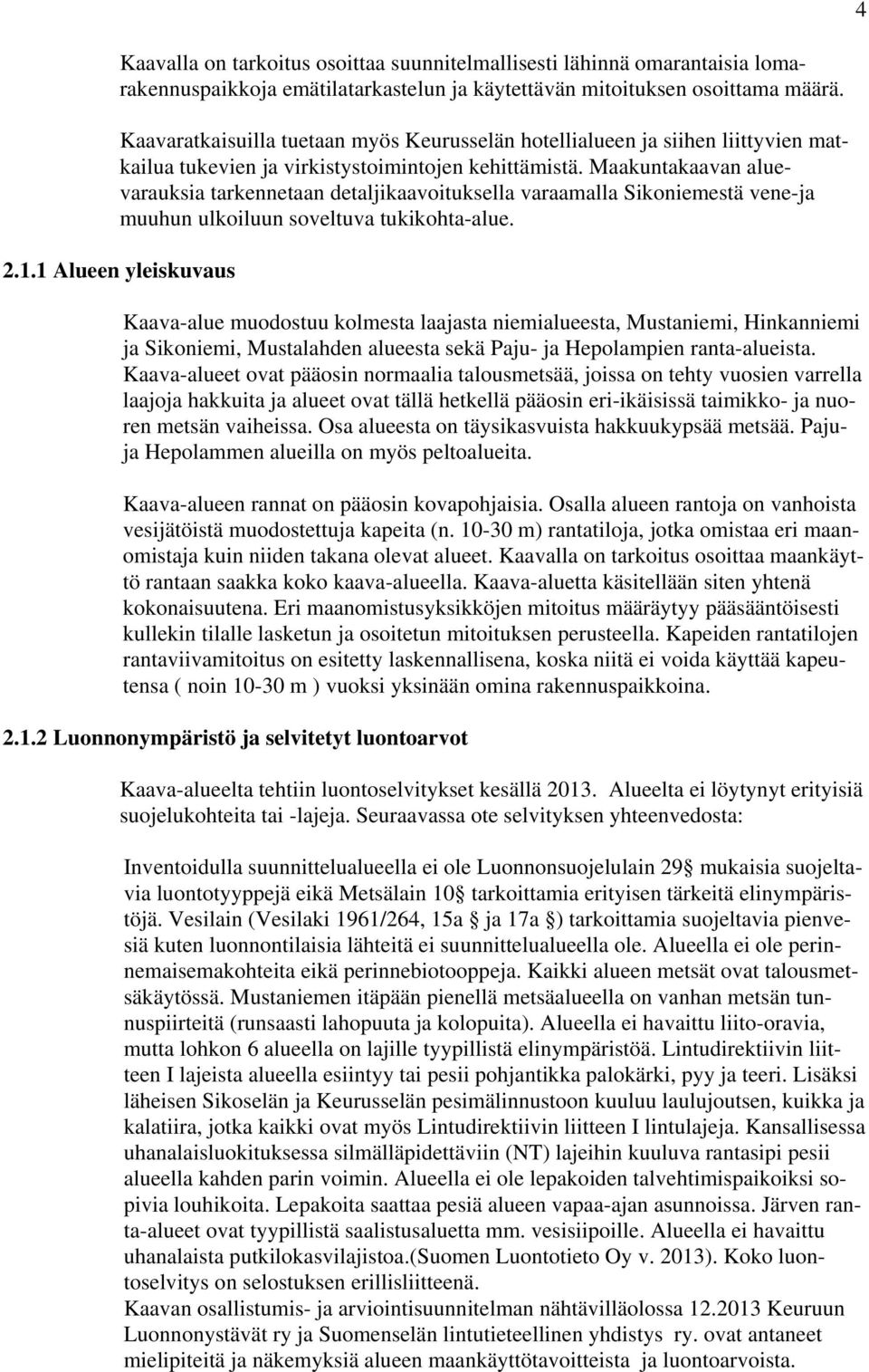 4

Kaavalla on tarkoitus osoittaa suunnitelmallisesti lähinnä omarantaisia lomarakennuspaikkoja emätilatarkastelun ja käytettävän mitoituksen osoittama määrä.

Kaavaratkaisuilla tuetaan myös Keurusselän hotellialueen ja siihen liittyvien matkailua tukevien ja virkistystoimintojen kehittämistä. Maakuntakaavan aluevarauksia tarkennetaan detaljikaavoituksella varaamalla Sikoniemestä vene-ja muuhun ulkoiluun soveltuva tukikohta-alue.

2.1.1 Alueen yleiskuvaus

Kaava-alue muodostuu kolmesta laajasta niemialueesta, Mustaniemi, Hinkanniemi ja Sikoniemi, Mustalahden alueesta sekä Paju- ja Hepolampien ranta-alueista. Kaava-alueet ovat pääosin normaalia talousmetsää, joissa on tehty vuosien varrella laajoja hakkuita ja alueet ovat tällä hetkellä pääosin eri-ikäisissä taimikko- ja nuoren metsän vaiheissa. Osa alueesta on täysikasvuista hakkuukypsää metsää. Paju- ja Hepolammen alueilla on myös peltoalueita.

Kaava-alueen rannat on pääosin kovapohjaisia. Osalla alueen rantoja on vanhoista vesijätöistä muodostettuja kapeita (n. 10-30 m) rantatiloja, jotka omistaa eri maanomistaja kuin niiden takana olevat alueet. Kaavalla on tarkoitus osoittaa maankäyttö rantaan saakka koko kaava-alueella. Kaava-aluetta käsitellään siten yhtenä kokonaisuutena. Eri maanomistusyksikköjen mitoitus määräytyy pääsääntöisesti kullekin tilalle lasketun ja osoitetun mitoituksen perusteella. Kapeiden rantatilojen rantaviivamitoitus on esitetty laskennallisena, koska niitä ei voida käyttää kapeutensa ( noin 10-30 m ) vuoksi yksinään omina rakennuspaikkoina.

2.1.2 Luonnonympäristö ja selvitetyt luontoarvot

Kaava-alueelta tehtiin luontoselvitykset kesällä 2013. Alueelta ei löytynyt erityisiä suojelukohteita tai -lajeja. Seuraavassa ote selvityksen yhteenvedosta:

Inventoidulla suunnittelualueella ei ole Luonnonsuojelulain 29§ mukaisia suojeltavia luontotyyppejä eikä Metsälain 10§ tarkoittamia erityisen tärkeitä elinympäristöjä. Vesilain (Vesilaki 1961/264, 15a § ja 17a §) tarkoittamia suojeltavia pienvesiä kuten luonnontilaisia lähteitä ei suunnittelualueella ole. Alueella ei ole perinnemaisemakohteita eikä perinnebiotooppeja. Kaikki alueen metsät ovat talousmetsäkäytössä. Mustaniemen itäpään pienellä metsäalueella on vanhan metsän tunnuspiirteitä (runsaasti lahopuuta ja kolopuita). Alueella ei havaittu liito-oravia, mutta lohkon 6 alueella on lajille tyypillistä elinympäristöä. Lintudirektiivin liitteen I lajeista alueella esiintyy tai pesii pohjantikka palokärki, pyy ja teeri. Lisäksi läheisen Sikoselän ja Keurusselän pesimälinnustoon kuuluu laulujoutsen, kuikka ja kalatiira, jotka kaikki ovat myös Lintudirektiivin liitteen I lintulajeja. Kansallisessa uhanalaisluokituksessa silmälläpidettäviin (NT) lajeihin kuuluva rantasipi pesii alueella kahden parin voimin. Alueella ei ole lepakoiden talvehtimispaikoiksi sopivia louhikoita. Lepakoita saattaa pesiä alueen vapaa-ajan asunnoissa. Järven ranta-alueet ovat tyypillistä saalistusaluetta mm. vesisiipoille. Alueella ei havaittu uhanalaista putkilokasvilajistoa.(Suomen Luontotieto Oy v. 2013). Koko luontoselvitys on selostuksen erillisliitteenä.
Kaavan osallistumis- ja arviointisuunnitelman nähtävilläolossa 12.2013 Keuruun Luonnonystävät ry ja Suomenselän lintutieteellinen yhdistys ry. ovat antaneet mielipiteitä ja näkemyksiä alueen maankäyttötavoitteista ja luontoarvoista.